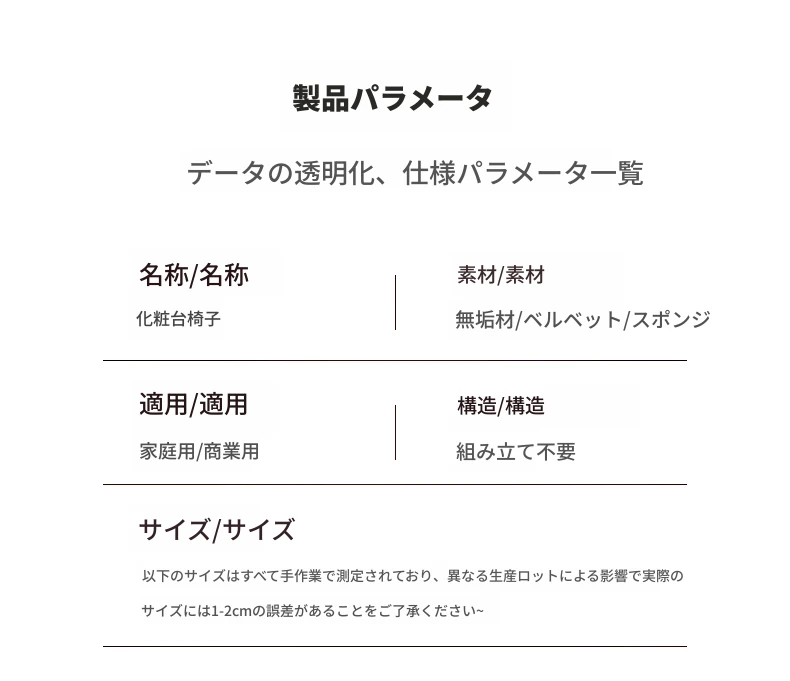 製品パラメータ

データの透明化、仕様パラメーター一覧

名称/名称

化粧台椅子

素材/素材

無垢材/ベルベット/スポンジ

適用/適用

家庭用/商業用

構造/構造

組み立て不要

サイズ/サイズ

以下のサイズはすべて手作業で測定されており、異なる生産ロットによる影響で実際のサイズには1-2cmの誤差があることをご了承ください~